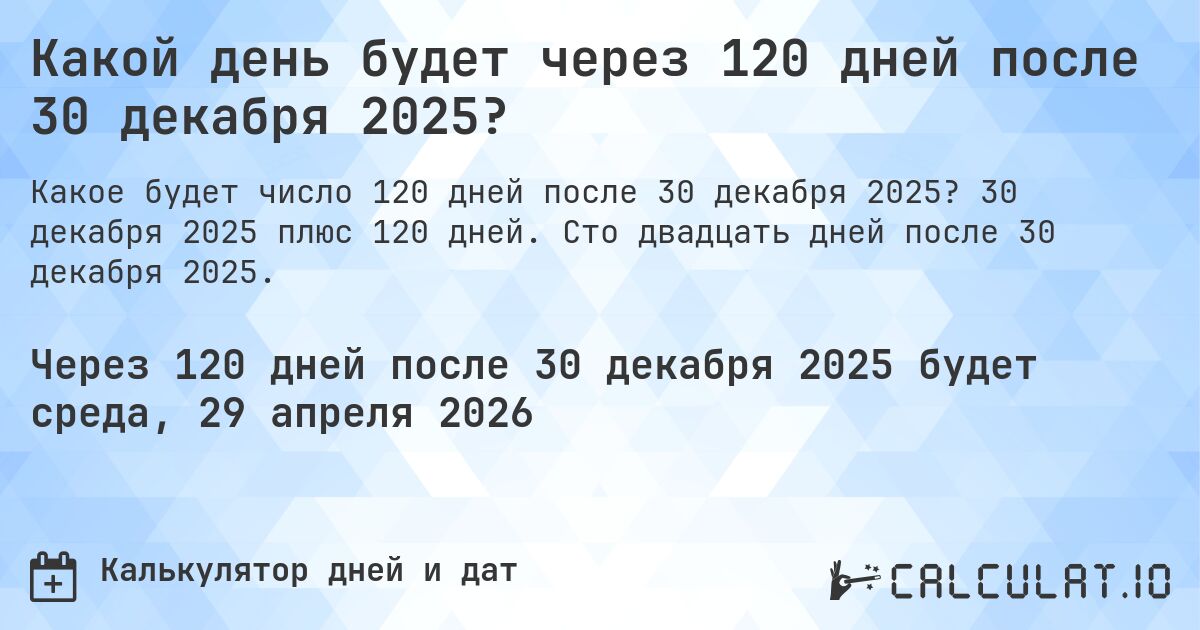 Какой день будет через 120 дней после 30 декабря 2025?

Какое будет число 120 дней после 30 декабря 2025? 30 декабря 2025 плюс 120 дней. Сто двадцать дней после 30 декабря 2025.

Через 120 дней после 30 декабря 2025 будет среда, 29 апреля 2026

Калькулятор дней и дат

CALCULAT.IO